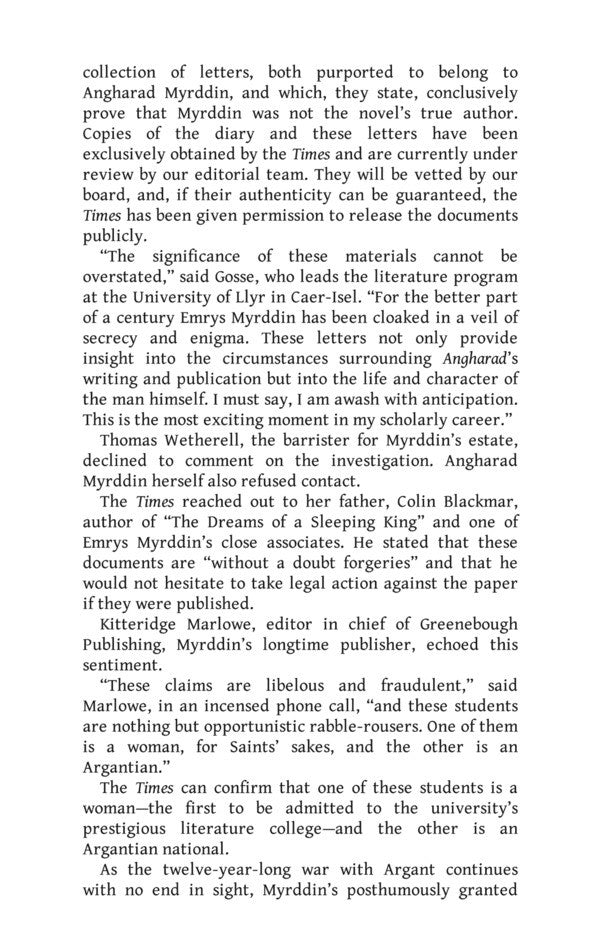 collection of letters, both purported to belong to Angharad Myrddin, and which, they state, conclusively prove that Myrddin was not the novel's true author. Copies of the diary and these letters have been exclusively obtained by the Times and are currently under review by our editorial team. They will be vetted by our board, and, if their authenticity can be guaranteed, the Times has been given permission to release the documents publicly.

"The significance of these materials cannot be overstated," said Gosse, who leads the literature program at the University of Llyr in Caer-Isel. "For the better part of a century Emrys Myrddin has been cloaked in a veil of secrecy and enigma. These letters not only provide insight into the circumstances surrounding Angharad's writing and publication but into the life and character of the man himself. I must say, I am awash with anticipation. This is the most exciting moment in my scholarly career."

Thomas Wetherell, the barrister for Myrddin's estate, declined to comment on the investigation. Angharad Myrddin herself also refused contact.

The Times reached out to her father, Colin Blackmar, author of "The Dreams of a Sleeping King" and one of Emrys Myrddin's close associates. He stated that these documents are "without a doubt forgeries" and that he would not hesitate to take legal action against the paper if they were published.

Kitteridge Marlowe, editor in chief of Greenebough Publishing, Myrddin's longtime publisher, echoed this sentiment.

"These claims are libelous and fraudulent," said Marlowe, in an incensed phone call, "and these students are nothing but opportunistic rabble-rousers. One of them is a woman, for Saints' sakes, and the other is an Argantian."

The Times can confirm that one of these students is a woman—the first to be admitted to the university's prestigious literature college—and the other is an Argantian national.

As the twelve-year-long war with Argant continues with no end in sight, Myrddin's posthumously granted